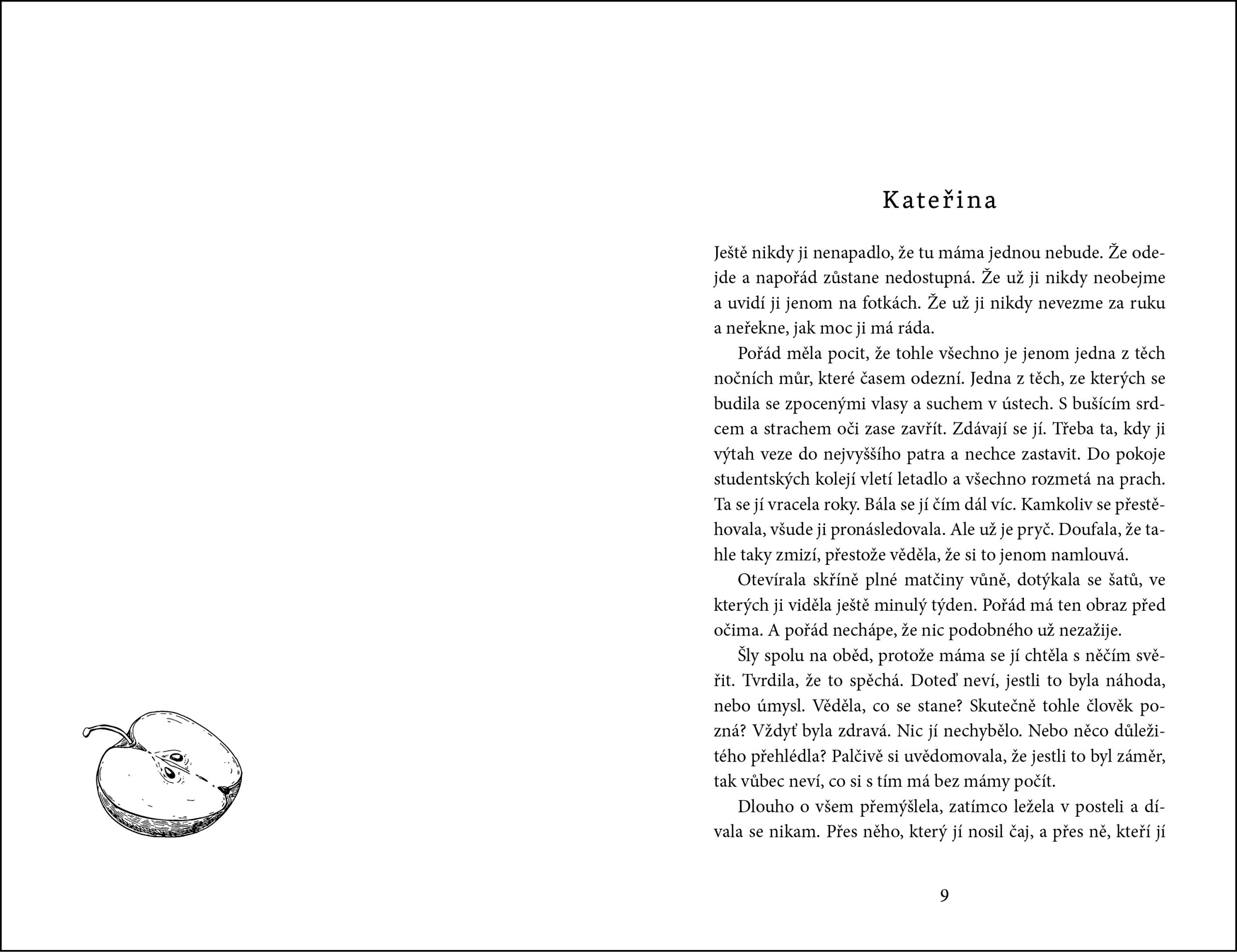 Kateřina

Ještě nikdy ji nenapadlo, že tu máma jednou nebude. Že odejde a napořád zůstane nedostupná. Že už ji nikdy neobejme a uvidí ji jenom na fotkách. Že už ji nikdy nevezme za ruku a neřekne, jak moc ji má ráda.

Pořád měla pocit, že tohle všechno je jenom jedna z těch nočních můr, které časem odezní. Jedna z těch, ze kterých se budila se zpocenými vlasy a suchem v ústech. S bušícím srdcem a strachem oči zase zavřít. Zdávají se jí. Třeba ta, kdy ji výtah veze do nejvyššího patra a nechce zastavit. Do pokoje studentských kolejí vletí letadlo a všechno rozmetá na prach. Ta se jí vracela roky. Bála se jí čím dál víc. Kamkoliv se přestěhovala, všude ji pronásledovala. Ale už je pryč. Doufala, že tahle taky zmizí, přestože věděla, že si to jenom namlouvá.

Otevírala skříně plné matčiny vůně, dotýkala se šatů, ve kterých ji viděla ještě minulý týden. Pořád má ten obraz před očima. A pořád nechápe, že nic podobného už nezažije.

Šly spolu na oběd, protože máma se jí chtěla s něčím svěřit. Tvrdila, že to spěchá. Doteď neví, jestli to byla náhoda, nebo úmysl. Věděla, co se stane? Skutečně tohle člověk pozná? Vždyť byla zdravá. Nic jí nechybělo. Nebo něco důležitého přehlédla? Palčivě si uvědomovala, že jestli to byl záměr, tak vůbec neví, co si s tím má bez mámy počít.

Dlouho o všem přemýšlela, zatímco ležela v posteli a dívala se nikam. Přes něho, který jí nosil čaj, a přes ně, kteří jí

9